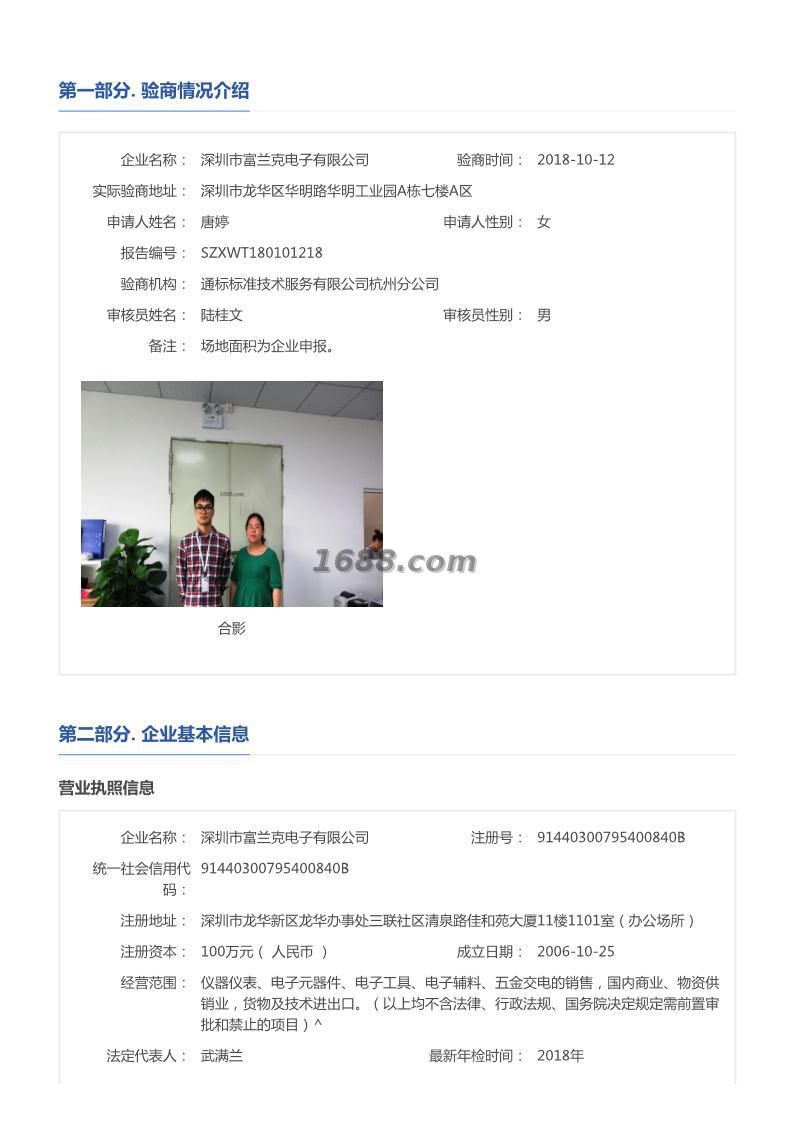 第一部分. 验商情况介绍

企业名称： 深圳市富兰克电子有限公司 验商时间： 2018-10-12

实际验商地址： 深圳市龙华区华明路华明工业园A栋七楼A区

申请人姓名： 唐婷 申请人性别： 女

报告编号： SZXWT180101218

验商机构： 通标标准技术服务有限公司杭州分公司

审核员姓名： 陆桂文 审核员性别： 男

备注： 场地面积为企业申报。

1688.com

1688.com

合影

第二部分. 企业基本信息

营业执照信息

企业名称： 深圳市富兰克电子有限公司 注册号： 91440300795400840B

统一社会信用代码： 91440300795400840B

注册地址： 深圳市龙华新区龙华办事处三联社区清泉路佳和苑大厦11楼1101室（办公场所）

注册资本： 100万元（ 人民币 ） 成立日期： 2006-10-25

经营范围： 仪器仪表、电子元器件、电子工具、电子辅料、五金交电的销售，国内商业、物资供销业，货物及技术进出口。（以上均不含法律、行政法规、国务院决定规定需前置审批和禁止的项目）^

法定代表人： 武满兰 最新年检时间： 2018年